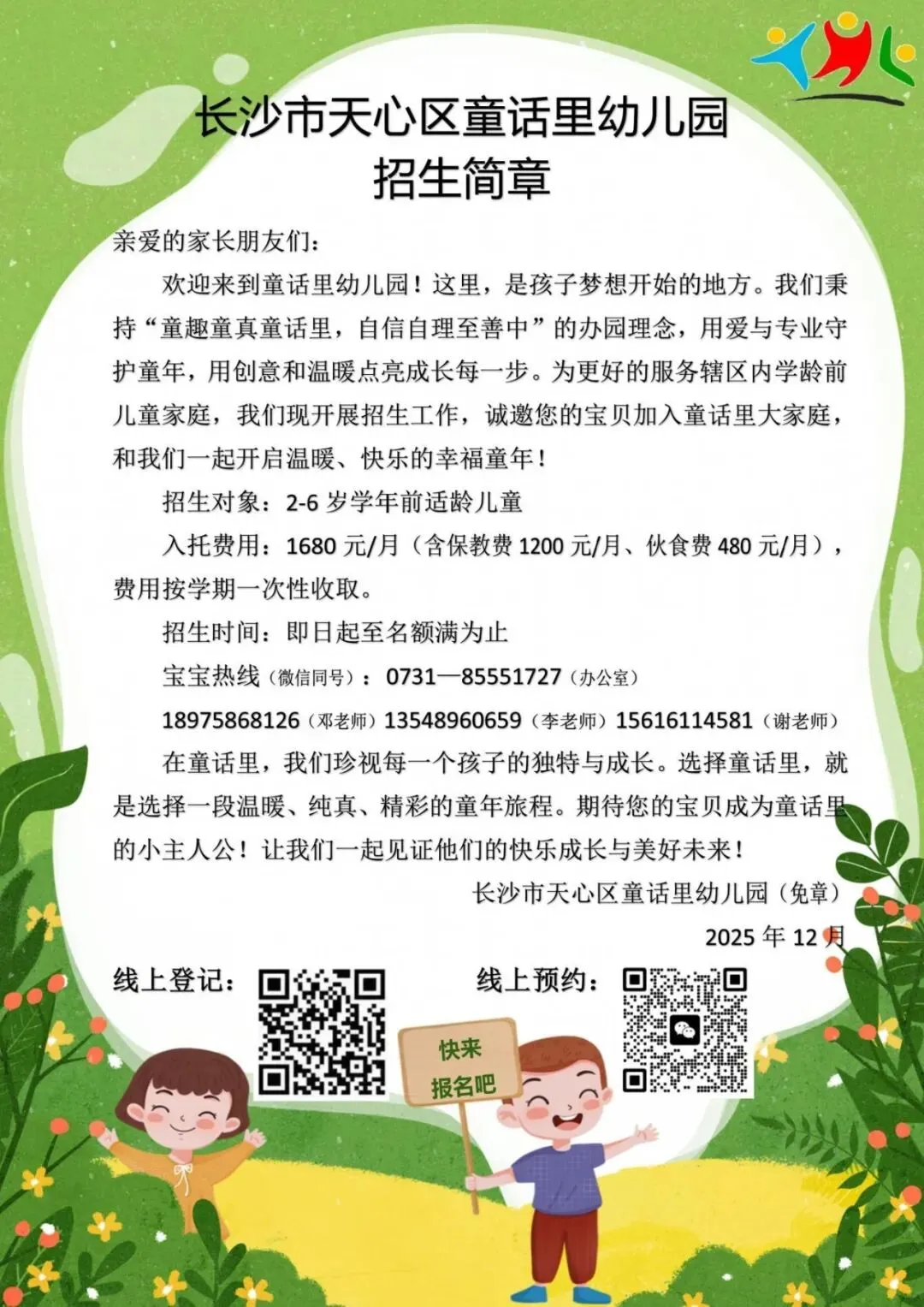 长沙市天心区童话里幼儿园
招生简章

亲爱的家长朋友们：

欢迎来到童话里幼儿园！这里，是孩子梦想开始的地方。我们秉持“童趣童真童话里，自信自理至善中”的办园理念，用爱与专业守护童年，用创意和温暖点亮成长每一步。为更好的服务辖区内学龄前儿童家庭，我们现开展招生工作，诚邀您的宝贝加入童话里大家庭，和我们一起开启温暖、快乐的幸福童年！

招生对象：2-6 岁学年前适龄儿童

入托费用：1680 元/月（含保教费 1200 元/月、伙食费 480 元/月），费用按学期一次性收取。

招生时间：即日起至名额满为止

宝宝热线（微信同号）：0731—85551727（办公室）

18975868126（邓老师）13548960659（李老师）15616114581（谢老师）

在童话里，我们珍视每一个孩子的独特与成长。选择童话里，就是选择一段温暖、纯真、精彩的童年旅程。期待您的宝贝成为童话里的小主人公！让我们一起见证他们的快乐成长与美好未来！

长沙市天心区童话里幼儿园（免章）

2025 年 12 月

线上登记：

线上预约：

快来
报名吧